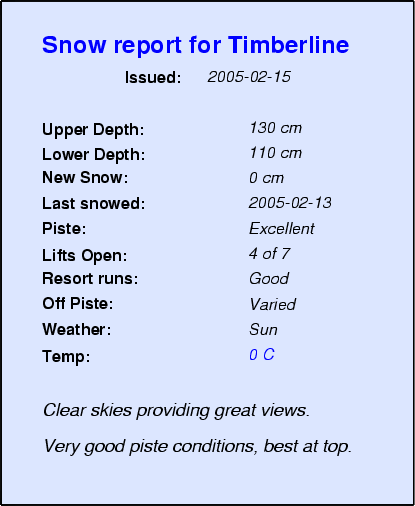 Snow report for Timberline

Issued: 2005-02-15

Upper Depth: 130 cm
Lower Depth: 110 cm
New Snow: 0 cm
Last snowed: 2005-02-13
Piste: Excellent
Lifts Open: 4 of 7
Resort runs: Good
Off Piste: Varied
Weather: Sun
Temp: 0 C

Clear skies providing great views.

Very good piste conditions, best at top.